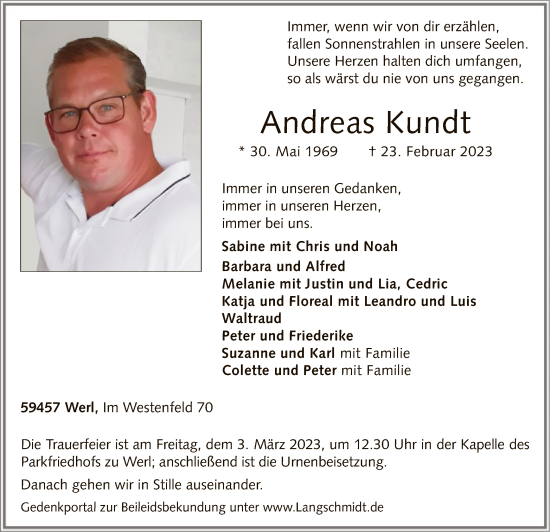 Immer, wenn wir von dir erzählen,
fallen Sonnenstrahlen in unsere Seelen.
Unsere Herzen halten dich umfangen,
so als wärst du nie von uns gegangen.

Andreas Kundt

* 30. Mai 1969 † 23. Februar 2023

Immer in unseren Gedanken,
immer in unseren Herzen,
immer bei uns.

Sabine mit Chris und Noah
Barbara und Alfred
Melanie mit Justin und Lia, Cedric
Katja und Floreal mit Leandro und Luis
Waltraud
Peter und Friederike
Suzanne und Karl mit Familie
Colette und Peter mit Familie

59457 Werl, Im Westenfeld 70

Die Trauerfeier ist am Freitag, dem 3. März 2023, um 12.30 Uhr in der Kapelle des Parkfriedhofs zu Werl; anschließend ist die Urnenbeisetzung.

Danach gehen wir in Stille auseinander.

Gedenkportal zur Beileidsbekundung unter www.Langschmidt.de